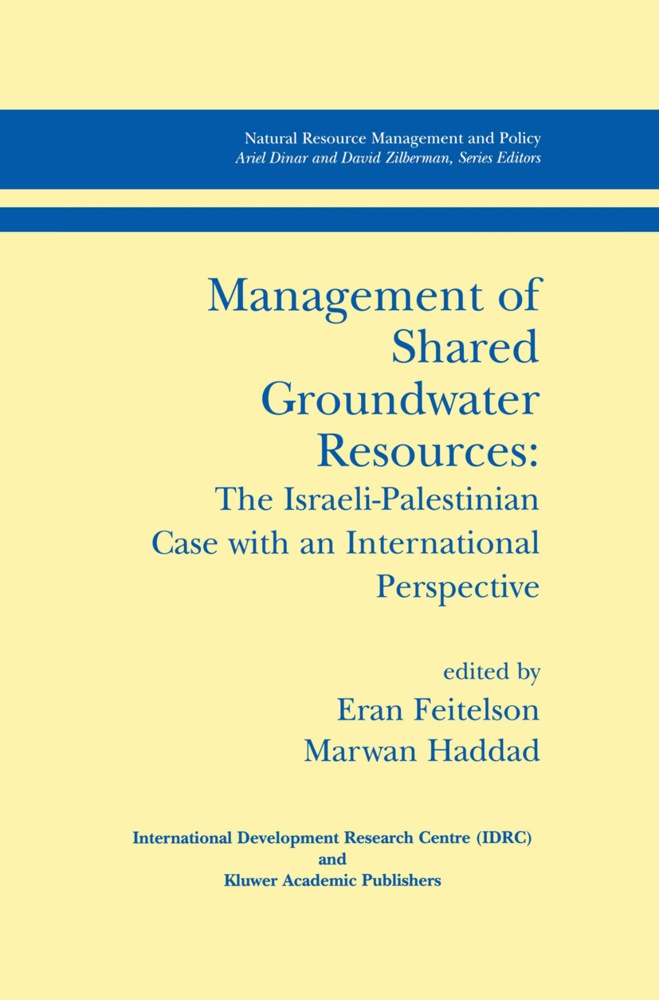 Natural Resource Management and Policy
Ariel Dinar and David Zilberman, Series Editors

Management of Shared Groundwater Resources:
The Israeli-Palestinian Case with an International Perspective

edited by
Eran Feitelson
Marwan Haddad

International Development Research Centre (IDRC)
and
Kluwer Academic Publishers